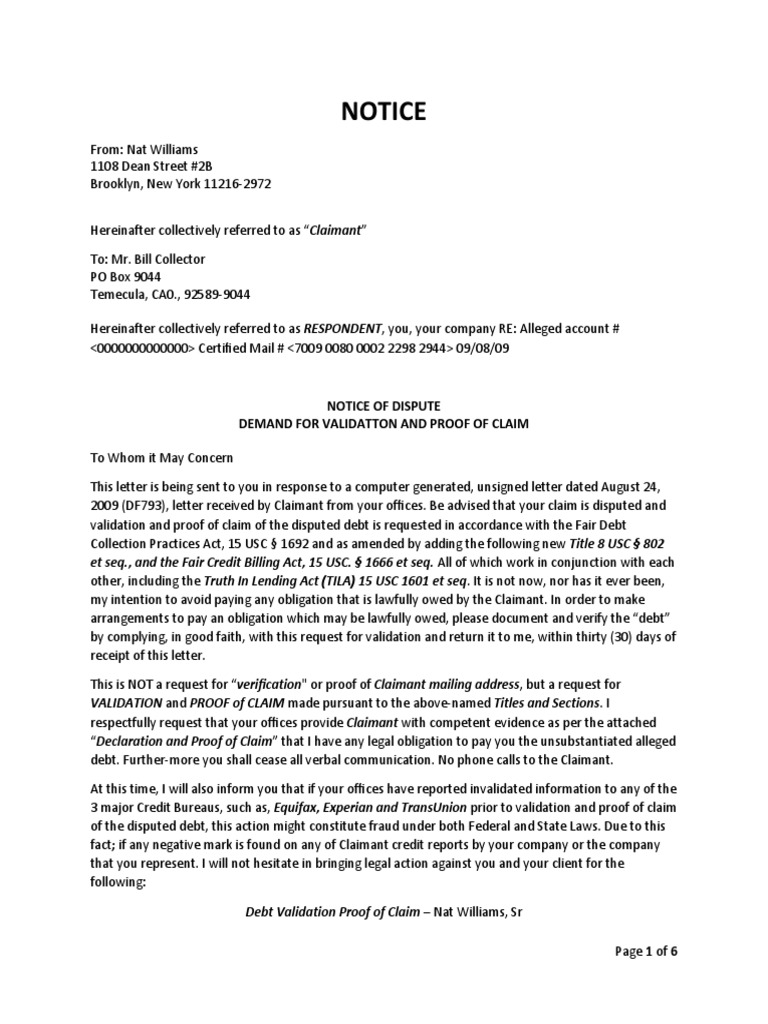 NOTICE

From: Nat Williams
1108 Dean Street #2B
Brooklyn, New York 11216-2972

Hereinafter collectively referred to as "Claimant"

To: Mr. Bill Collector
PO Box 9044
Temecula, CAO., 92589-9044

Hereinafter collectively referred to as RESPONDENT, you, your company RE: Alleged account # <0000000000000> Certified Mail # <7009 0080 0002 2298 2944> 09/08/09

NOTICE OF DISPUTE
DEMAND FOR VALIDATTON AND PROOF OF CLAIM

To Whom it May Concern

This letter is being sent to you in response to a computer generated, unsigned letter dated August 24, 2009 (DF793), letter received by Claimant from your offices. Be advised that your claim is disputed and validation and proof of claim of the disputed debt is requested in accordance with the Fair Debt Collection Practices Act, 15 USC § 1692 and as amended by adding the following new Title 8 USC § 802 et seq., and the Fair Credit Billing Act, 15 USC. § 1666 et seq. All of which work in conjunction with each other, including the Truth In Lending Act (TILA) 15 USC 1601 et seq. It is not now, nor has it ever been, my intention to avoid paying any obligation that is lawfully owed by the Claimant. In order to make arrangements to pay an obligation which may be lawfully owed, please document and verify the "debt" by complying, in good faith, with this request for validation and return it to me, within thirty (30) days of receipt of this letter.

This is NOT a request for "verification" or proof of Claimant mailing address, but a request for VALIDATION and PROOF of CLAIM made pursuant to the above-named Titles and Sections. I respectfully request that your offices provide Claimant with competent evidence as per the attached "Declaration and Proof of Claim" that I have any legal obligation to pay you the unsubstantiated alleged debt. Further-more you shall cease all verbal communication. No phone calls to the Claimant.

At this time, I will also inform you that if your offices have reported invalidated information to any of the 3 major Credit Bureaus, such as, Equifax, Experian and TransUnion prior to validation and proof of claim of the disputed debt, this action might constitute fraud under both Federal and State Laws. Due to this fact; if any negative mark is found on any of Claimant credit reports by your company or the company that you represent. I will not hesitate in bringing legal action against you and your client for the following:

Debt Validation Proof of Claim – Nat Williams, Sr

Page 1 of 6